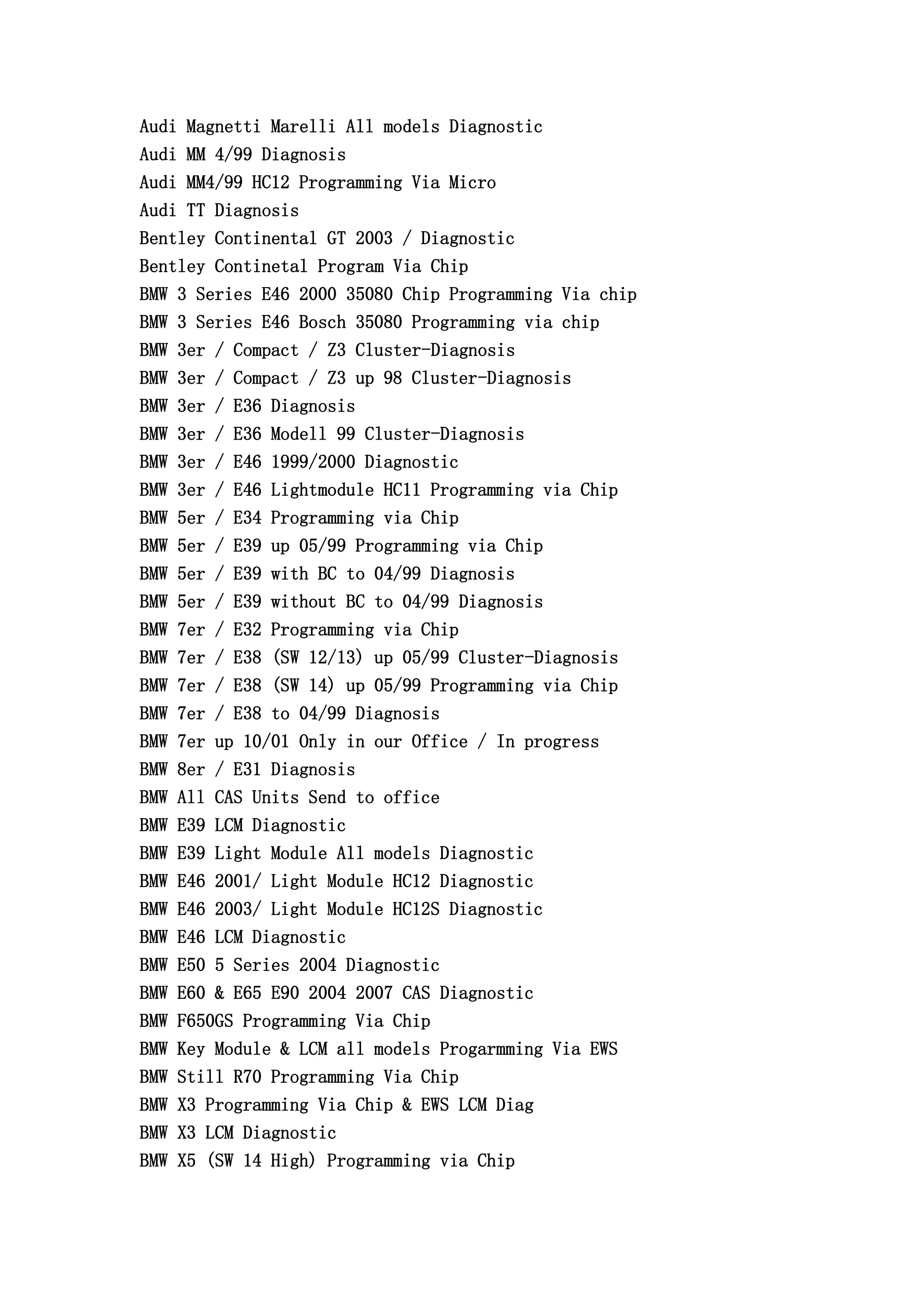 Audi Magnetti Marelli All models Diagnostic
Audi MM 4/99 Diagnosis
Audi MM4/99 HC12 Programming Via Micro
Audi TT Diagnosis
Bentley Continental GT 2003 / Diagnostic
Bentley Continetal Program Via Chip
BMW 3 Series E46 2000 35080 Chip Programming Via chip
BMW 3 Series E46 Bosch 35080 Programming via chip
BMW 3er / Compact / Z3 Cluster-Diagnosis
BMW 3er / Compact / Z3 up 98 Cluster-Diagnosis
BMW 3er / E36 Diagnosis
BMW 3er / E36 Modell 99 Cluster-Diagnosis
BMW 3er / E46 1999/2000 Diagnostic
BMW 3er / E46 Lightmodule HC11 Programming via Chip
BMW 5er / E34 Programming via Chip
BMW 5er / E39 up 05/99 Programming via Chip
BMW 5er / E39 with BC to 04/99 Diagnosis
BMW 5er / E39 without BC to 04/99 Diagnosis
BMW 7er / E32 Programming via Chip
BMW 7er / E38 (SW 12/13) up 05/99 Cluster-Diagnosis
BMW 7er / E38 (SW 14) up 05/99 Programming via Chip
BMW 7er / E38 to 04/99 Diagnosis
BMW 7er up 10/01 Only in our Office / In progress
BMW 8er / E31 Diagnosis
BMW All CAS Units Send to office
BMW E39 LCM Diagnostic
BMW E39 Light Module All models Diagnostic
BMW E46 2001/ Light Module HC12 Diagnostic
BMW E46 2003/ Light Module HC12S Diagnostic
BMW E46 LCM Diagnostic
BMW E50 5 Series 2004 Diagnostic
BMW E60 & E65 E90 2004 2007 CAS Diagnostic
BMW F650GS Programming Via Chip
BMW Key Module & LCM all models Progarmming Via EWS
BMW Still R70 Programming Via Chip
BMW X3 Programming Via Chip & EWS LCM Diag
BMW X3 LCM Diagnostic
BMW X5 (SW 14 High) Programming via Chip